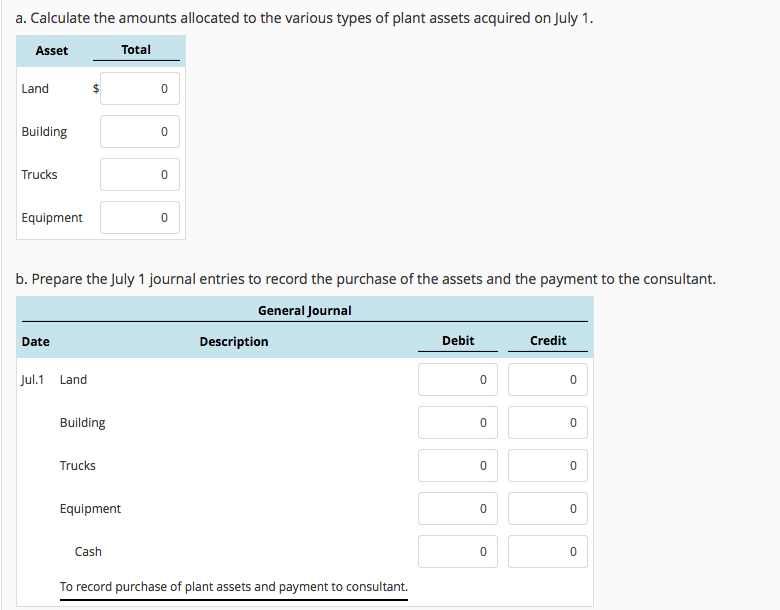 a. Calculate the amounts allocated to the various types of plant assets acquired on July 1.

| Asset | Total |
|---|---|
| Land | $ 0 |
| Building | 0 |
| Trucks | 0 |
| Equipment | 0 |

b. Prepare the July 1 journal entries to record the purchase of the assets and the payment to the consultant.

General Journal

| Date | Description | Debit | Credit |
|---|---|---|---|
| Jul.1 | Land | 0 | 0 |
| | Building | 0 | 0 |
| | Trucks | 0 | 0 |
| | Equipment | 0 | 0 |
| | Cash | 0 | 0 |
| | To record purchase of plant assets and payment to consultant. | | |